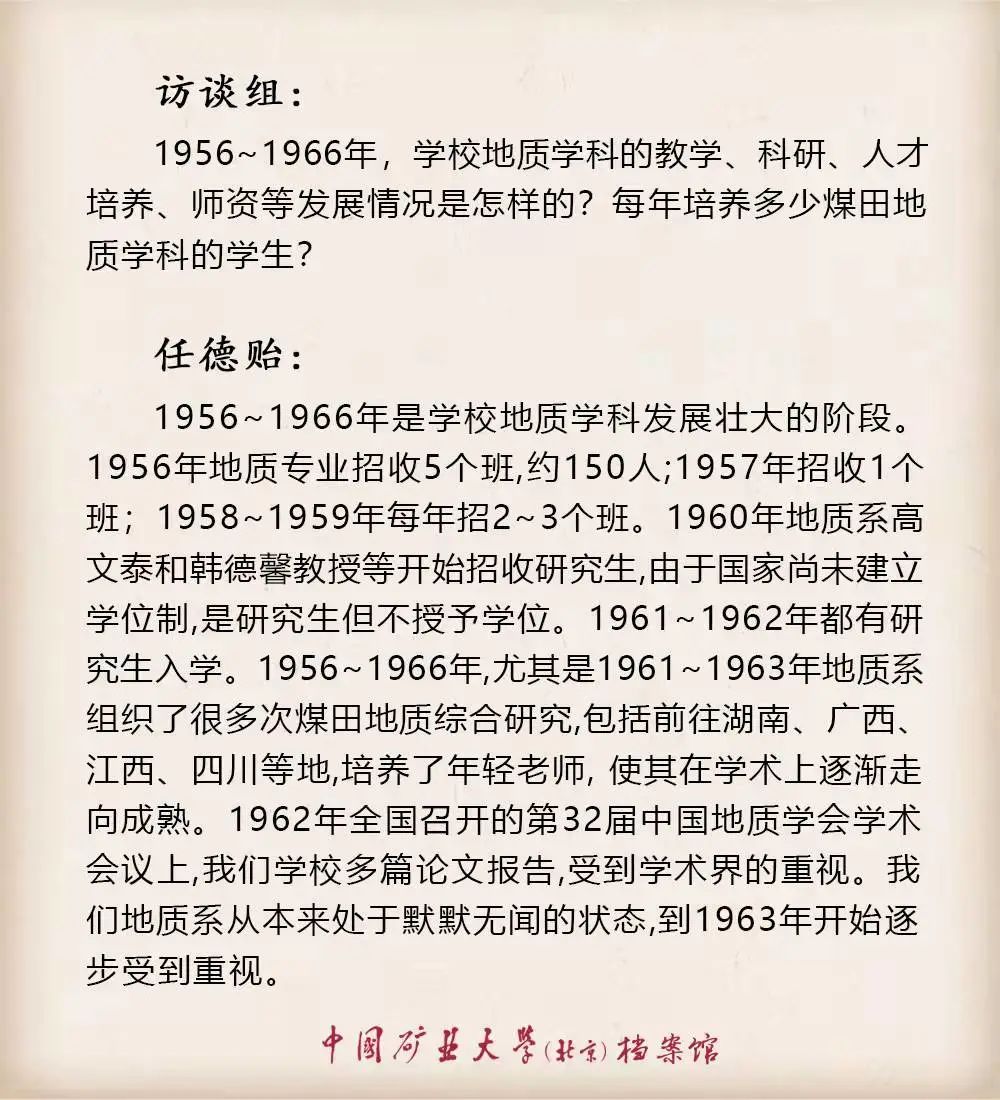 访谈组:

1956~1966年，学校地质学科的教学、科研、人才培养、师资等发展情况是怎样的？每年培养多少煤田地质学科的学生？

任德贻:

1956~1966年是学校地质学科发展壮大的阶段。1956年地质专业招收5个班,约150人;1957年招收1个班；1958~1959年每年招2~3个班。1960年地质系高文泰和韩德馨教授等开始招收研究生,由于国家尚未建立学位制,是研究生但不授予学位。1961~1962年都有研究生入学。1956~1966年,尤其是1961~1963年地质系组织了很多次煤田地质综合研究,包括前往湖南、广西、江西、四川等地,培养了年轻老师, 使其在学术上逐渐走向成熟。1962年全国召开的第32届中国地质学会学术会议上,我们学校多篇论文报告,受到学术界的重视。我们地质系从本来处于默默无闻的状态,到1963年开始逐步受到重视。

中国矿业大学(北京)档案馆